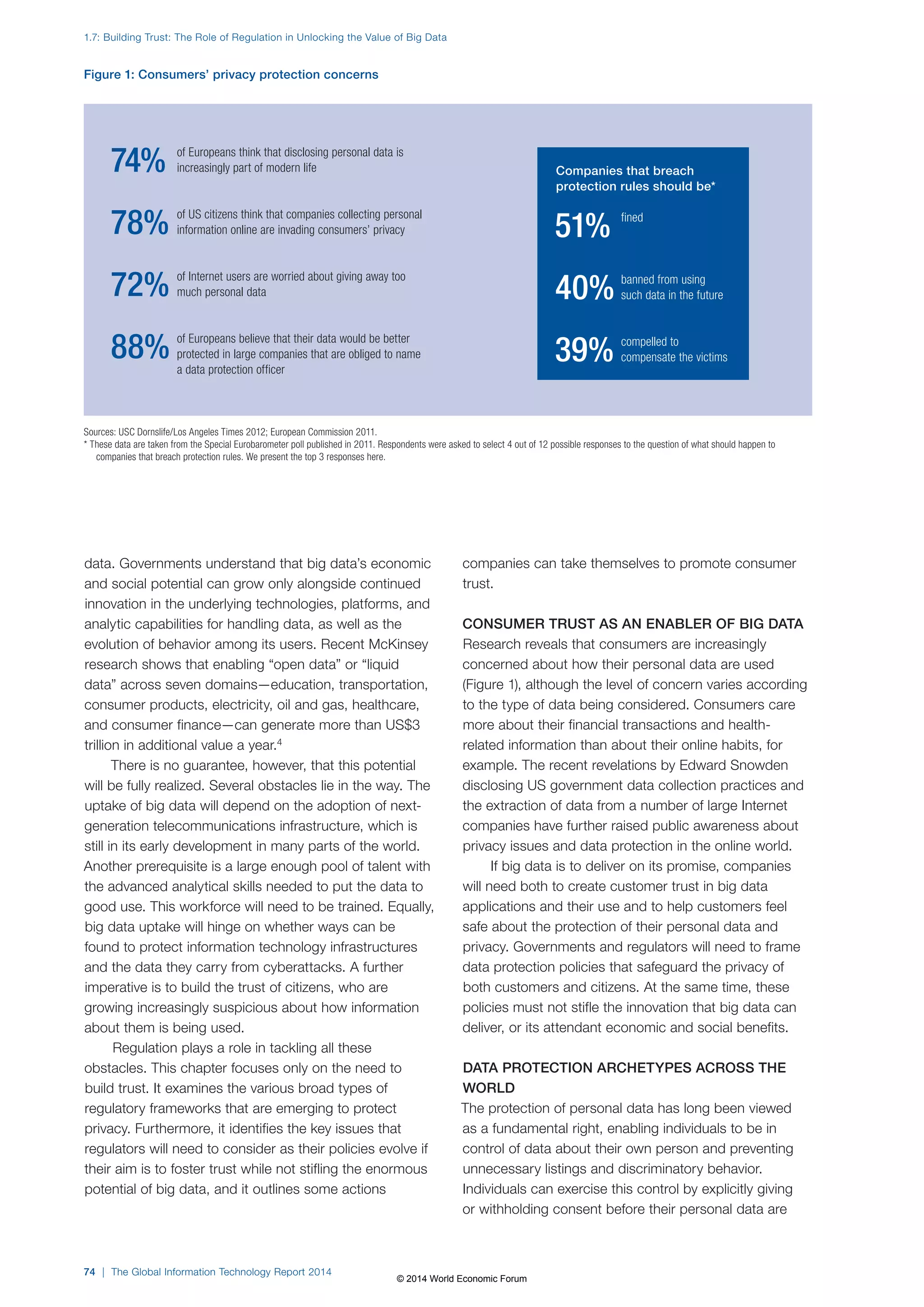 1.7: Building Trust: The Role of Regulation in Unlocking the Value of Big Data

Figure 1: Consumers' privacy protection concerns

74% of Europeans think that disclosing personal data is increasingly part of modern life

78% of US citizens think that companies collecting personal information online are invading consumers' privacy

72% of Internet users are worried about giving away too much personal data

88% of Europeans believe that their data would be better protected in large companies that are obliged to name a data protection officer

Companies that breach protection rules should be*

51% fined

40% banned from using such data in the future

39% compelled to compensate the victims

Sources: USC Dornslife/Los Angeles Times 2012; European Commission 2011.
* These data are taken from the Special Eurobarometer poll published in 2011. Respondents were asked to select 4 out of 12 possible responses to the question of what should happen to companies that breach protection rules. We present the top 3 responses here.

data. Governments understand that big data's economic and social potential can grow only alongside continued innovation in the underlying technologies, platforms, and analytic capabilities for handling data, as well as the evolution of behavior among its users. Recent McKinsey research shows that enabling "open data" or "liquid data" across seven domains—education, transportation, consumer products, electricity, oil and gas, healthcare, and consumer finance—can generate more than US$3 trillion in additional value a year.$^4$

There is no guarantee, however, that this potential will be fully realized. Several obstacles lie in the way. The uptake of big data will depend on the adoption of next-generation telecommunications infrastructure, which is still in its early development in many parts of the world. Another prerequisite is a large enough pool of talent with the advanced analytical skills needed to put the data to good use. This workforce will need to be trained. Equally, big data uptake will hinge on whether ways can be found to protect information technology infrastructures and the data they carry from cyberattacks. A further imperative is to build the trust of citizens, who are growing increasingly suspicious about how information about them is being used.

Regulation plays a role in tackling all these obstacles. This chapter focuses only on the need to build trust. It examines the various broad types of regulatory frameworks that are emerging to protect privacy. Furthermore, it identifies the key issues that regulators will need to consider as their policies evolve if their aim is to foster trust while not stifling the enormous potential of big data, and it outlines some actions companies can take themselves to promote consumer trust.

CONSUMER TRUST AS AN ENABLER OF BIG DATA
Research reveals that consumers are increasingly concerned about how their personal data are used (Figure 1), although the level of concern varies according to the type of data being considered. Consumers care more about their financial transactions and health-related information than about their online habits, for example. The recent revelations by Edward Snowden disclosing US government data collection practices and the extraction of data from a number of large Internet companies have further raised public awareness about privacy issues and data protection in the online world.

If big data is to deliver on its promise, companies will need both to create customer trust in big data applications and their use and to help customers feel safe about the protection of their personal data and privacy. Governments and regulators will need to frame data protection policies that safeguard the privacy of both customers and citizens. At the same time, these policies must not stifle the innovation that big data can deliver, or its attendant economic and social benefits.

DATA PROTECTION ARCHETYPES ACROSS THE WORLD
The protection of personal data has long been viewed as a fundamental right, enabling individuals to be in control of data about their own person and preventing unnecessary listings and discriminatory behavior. Individuals can exercise this control by explicitly giving or withholding consent before their personal data are

74 | The Global Information Technology Report 2014

© 2014 World Economic Forum